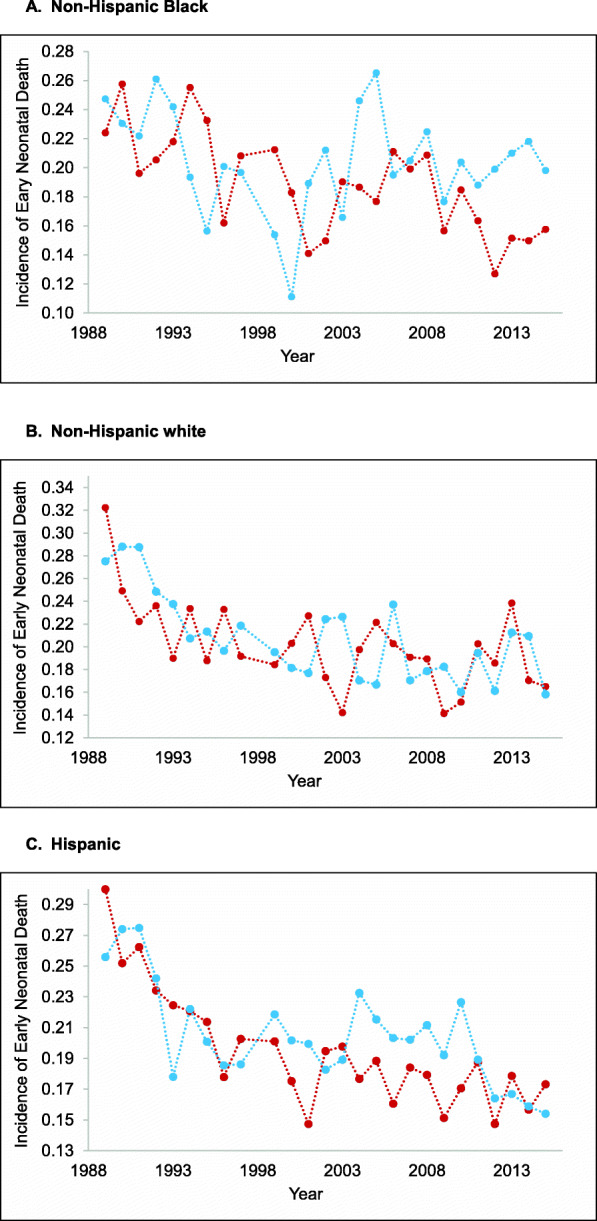 A. Non-Hispanic Black

Incidence of Early Neonatal Death

0.28
0.26
0.24
0.22
0.20
0.18
0.16
0.14
0.12
0.10

1988 1993 1998 2003 2008 2013

Year

B. Non-Hispanic white

Incidence of Early Neonatal Death

0.34
0.32
0.30
0.28
0.26
0.24
0.22
0.20
0.18
0.16
0.14
0.12

1988 1993 1998 2003 2008 2013

Year

C. Hispanic

Incidence of Early Neonatal Death

0.29
0.27
0.25
0.23
0.21
0.19
0.17
0.15
0.13

1988 1993 1998 2003 2008 2013

Year